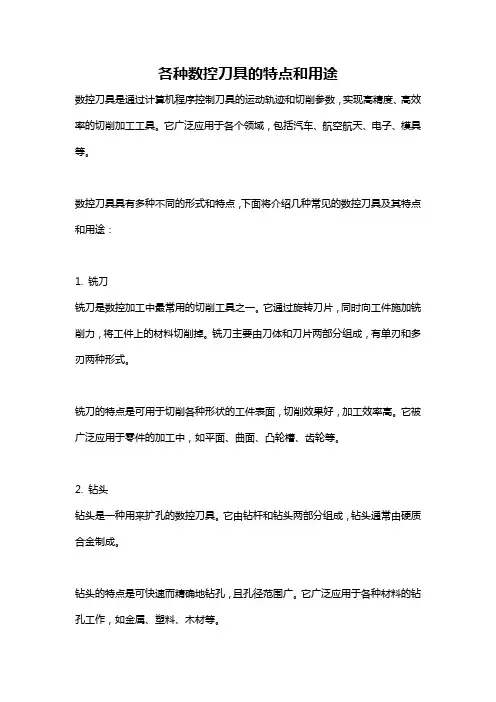 各种数控刀具的特点和用途

数控刀具是通过计算机程序控制刀具的运动轨迹和切削参数，实现高精度、高效率的切削加工工具。它广泛应用于各个领域，包括汽车、航空航天、电子、模具等。

数控刀具具有多种不同的形式和特点，下面将介绍几种常见的数控刀具及其特点和用途：

1. 铣刀
铣刀是数控加工中最常用的切削工具之一。它通过旋转刀片，同时向工件施加铣削力，将工件上的材料切削掉。铣刀主要由刀体和刀片两部分组成，有单刃和多刃两种形式。

铣刀的特点是可用于切削各种形状的工件表面，切削效果好，加工效率高。它被广泛应用于零件的加工中，如平面、曲面、凸轮槽、齿轮等。

2. 钻头
钻头是一种用来扩孔的数控刀具。它由钻杆和钻头两部分组成，钻头通常由硬质合金制成。

钻头的特点是可快速而精确地钻孔，且孔径范围广。它广泛应用于各种材料的钻孔工作，如金属、塑料、木材等。